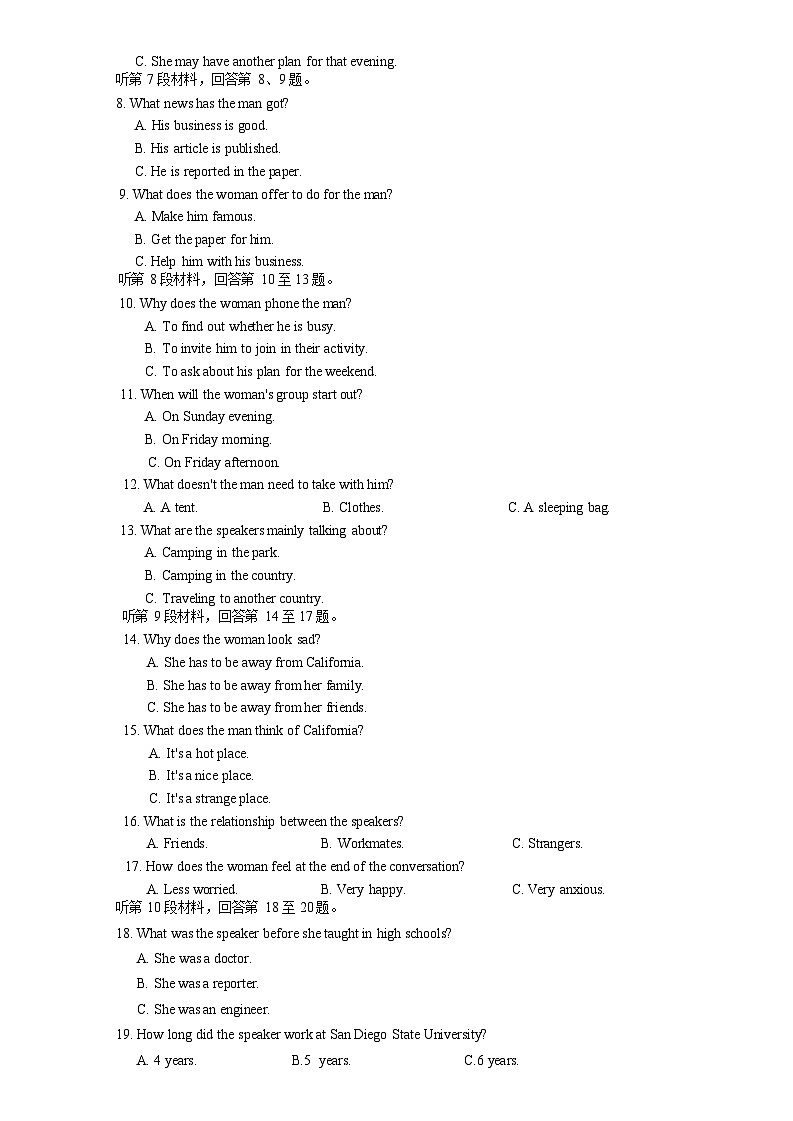 C. She may have another plan for that evening.
听第 7 段材料，回答第 8、9 题。
8. What news has the man got?
A. His business is good.
B. His article is published.
C. He is reported in the paper.
9. What does the woman offer to do for the man?
A. Make him famous.
B. Get the paper for him.
C. Help him with his business.
听第 8 段材料，回答第 10 至 13 题。
10. Why does the woman phone the man?
A. To find out whether he is busy.
B. To invite him to join in their activity.
C. To ask about his plan for the weekend.
11. When will the woman's group start out?
A. On Sunday evening.
B. On Friday morning.
C. On Friday afternoon.
12. What doesn't the man need to take with him?
A. A tent.
B. Clothes.
C. A sleeping bag.
13. What are the speakers mainly talking about?
A. Camping in the park.
B. Camping in the country.
C. Traveling to another country.
听第 9 段材料，回答第 14 至 17 题。
14. Why does the woman look sad?
A. She has to be away from California.
B. She has to be away from her family.
C. She has to be away from her friends.
15. What does the man think of California?
A. It's a hot place.
B. It's a nice place.
C. It's a strange place.
16. What is the relationship between the speakers?
A. Friends.
B. Workmates.
C. Strangers.
17. How does the woman feel at the end of the conversation?
A. Less worried.
B. Very happy.
C. Very anxious.
听第 10 段材料，回答第 18 至 20 题。
18. What was the speaker before she taught in high schools?
A. She was a doctor.
B. She was a reporter.
C. She was an engineer.
19. How long did the speaker work at San Diego State University?
A. 4 years.
B.5 years.
C.6 years.